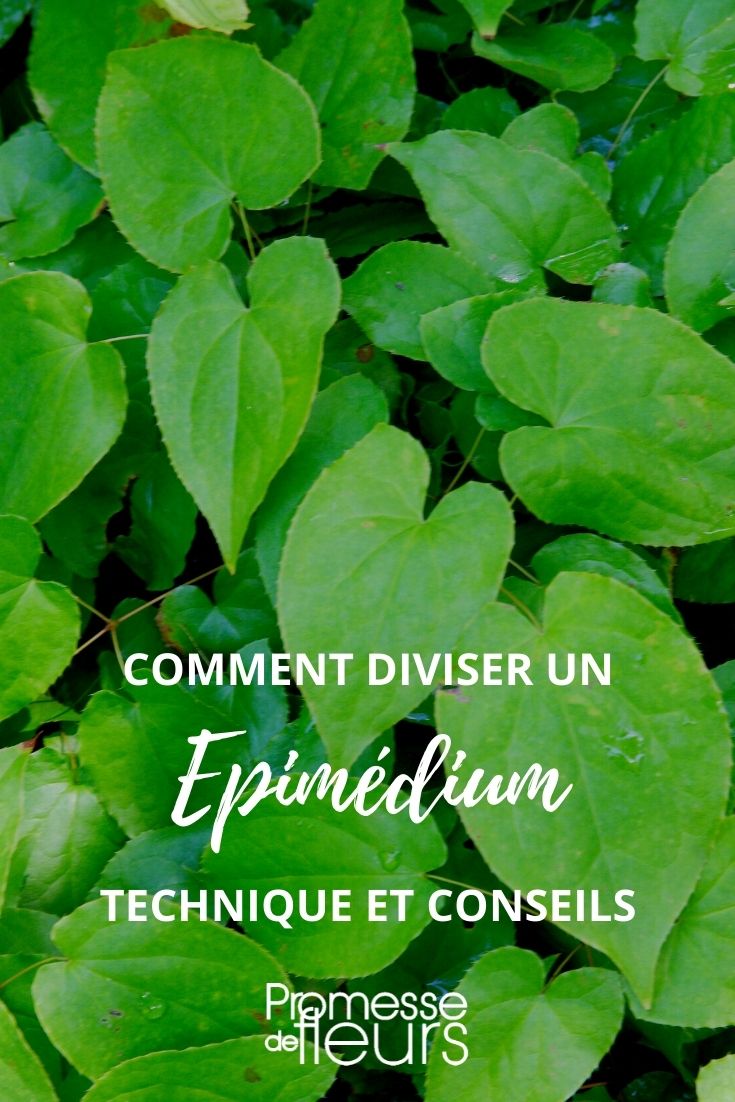 COMMENT DIVISER UN

Epimédium

TECHNIQUE ET CONSEILS

Promesse de fleurs